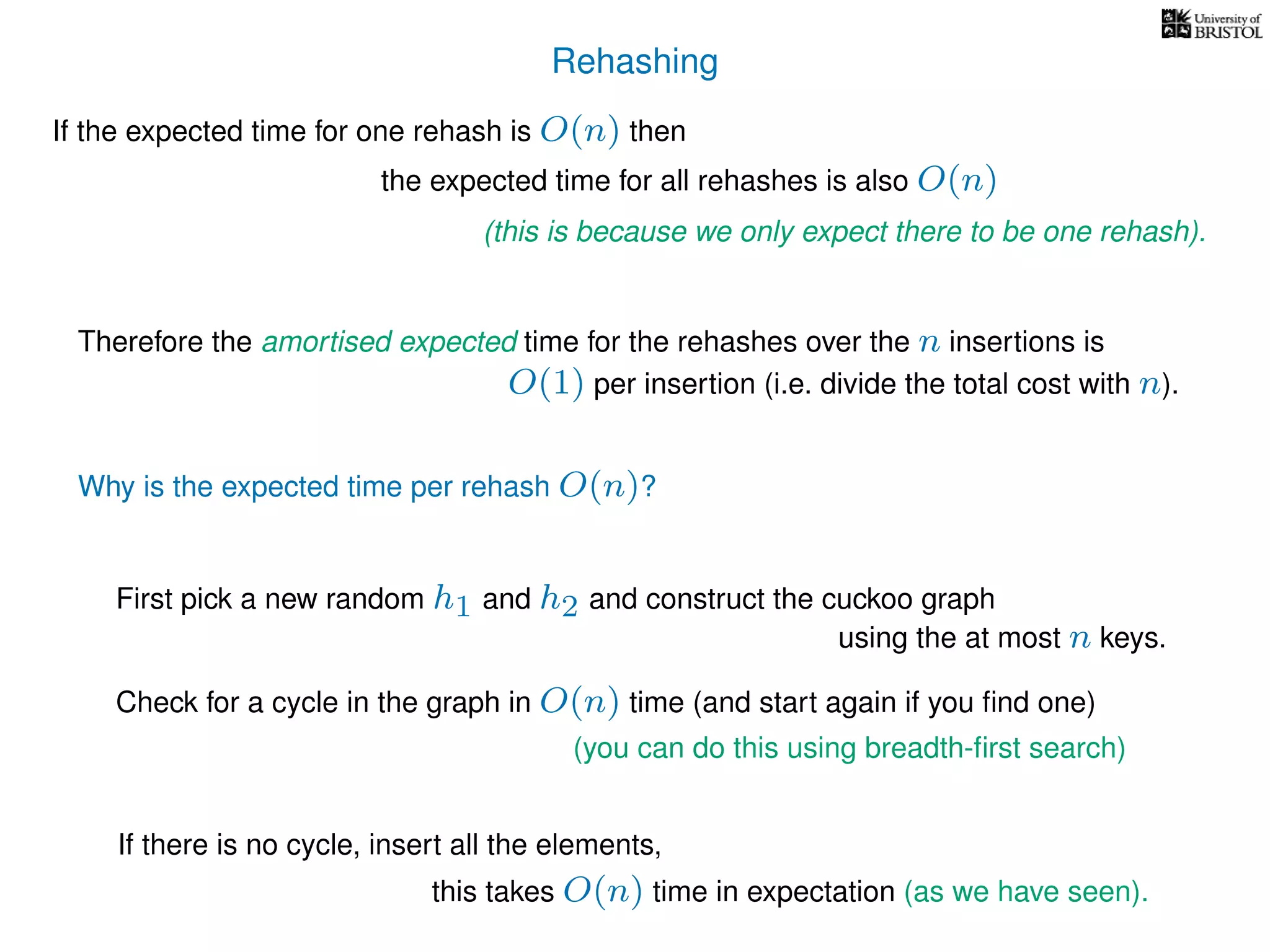 University of BRISTOL

Rehashing

If the expected time for one rehash is $O(n)$ then the expected time for all rehashes is also $O(n)$ (this is because we only expect there to be one rehash).

Therefore the amortised expected time for the rehashes over the $n$ insertions is $O(1)$ per insertion (i.e. divide the total cost with $n$).

Why is the expected time per rehash $O(n)$?

First pick a new random $h_1$ and $h_2$ and construct the cuckoo graph using the at most $n$ keys.

Check for a cycle in the graph in $O(n)$ time (and start again if you find one) (you can do this using breadth-first search)

If there is no cycle, insert all the elements, this takes $O(n)$ time in expectation (as we have seen).